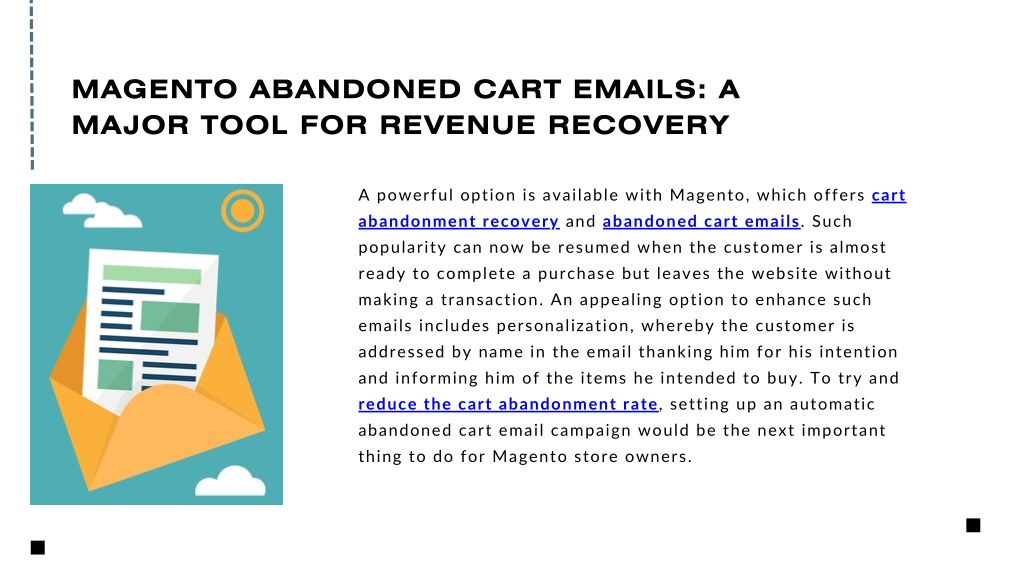 MAGENTO ABANDONED CART EMAILS: A MAJOR TOOL FOR REVENUE RECOVERY

A powerful option is available with Magento, which offers cart abandonment recovery and abandoned cart emails. Such popularity can now be resumed when the customer is almost ready to complete a purchase but leaves the website without making a transaction. An appealing option to enhance such emails includes personalization, whereby the customer is addressed by name in the email thanking him for his intention and informing him of the items he intended to buy. To try and reduce the cart abandonment rate, setting up an automatic abandoned cart email campaign would be the next important thing to do for Magento store owners.